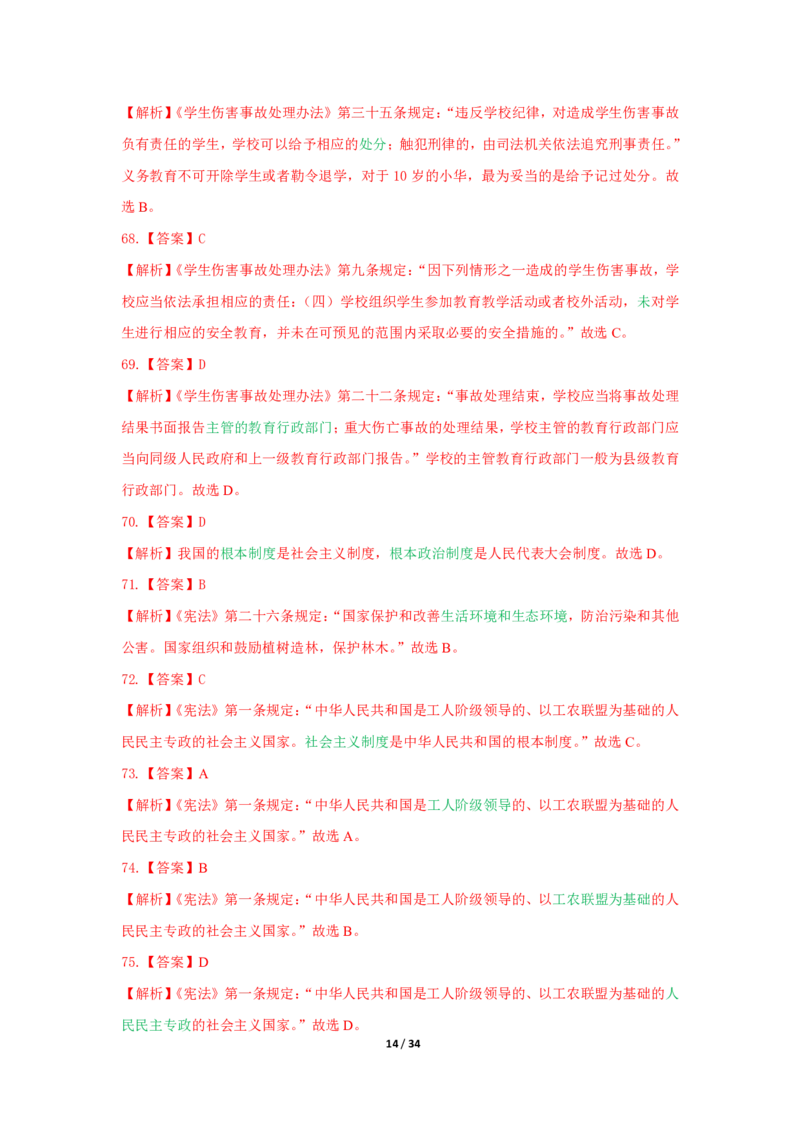 【解析】《学生伤害事故处理办法》第三十五条规定：“违反学校纪律，对造成学生伤害事故负有责任的学生，学校可以给予相应的处分；触犯刑律的，由司法机关依法追究刑事责任。”义务教育不可开除学生或者勒令退学，对于10岁的小华，最为妥当的是给予记过处分。故选B。

68.【答案】C

【解析】《学生伤害事故处理办法》第九条规定：“因下列情形之一造成的学生伤害事故，学校应当依法承担相应的责任：（四）学校组织学生参加教育教学活动或者校外活动，未对学生进行相应的安全教育，并未在可预见的范围内采取必要的安全措施的。”故选C。

69.【答案】D

【解析】《学生伤害事故处理办法》第二十二条规定：“事故处理结束，学校应当将事故处理结果书面报告主管的教育行政部门；重大伤亡事故的处理结果，学校主管的教育行政部门应当向同级人民政府和上一级教育行政部门报告。”学校的主管教育行政部门一般为县级教育行政部门。故选D。

70.【答案】D

【解析】我国的根本制度是社会主义制度，根本政治制度是人民代表大会制度。故选D。

71.【答案】B

【解析】《宪法》第二十六条规定：“国家保护和改善生活环境和生态环境，防治污染和其他公害。国家组织和鼓励植树造林，保护林木。”故选B。

72.【答案】C

【解析】《宪法》第一条规定：“中华人民共和国是工人阶级领导的、以工农联盟为基础的人民民主专政的社会主义国家。社会主义制度是中华人民共和国的根本制度。”故选C。

73.【答案】A

【解析】《宪法》第一条规定：“中华人民共和国是工人阶级领导的、以工农联盟为基础的人民民主专政的社会主义国家。”故选A。

74.【答案】B

【解析】《宪法》第一条规定：“中华人民共和国是工人阶级领导的、以工农联盟为基础的人民民主专政的社会主义国家。”故选B。

75.【答案】D

【解析】《宪法》第一条规定：“中华人民共和国是工人阶级领导的、以工农联盟为基础的人民民主专政的社会主义国家。”故选D。

14 / 34